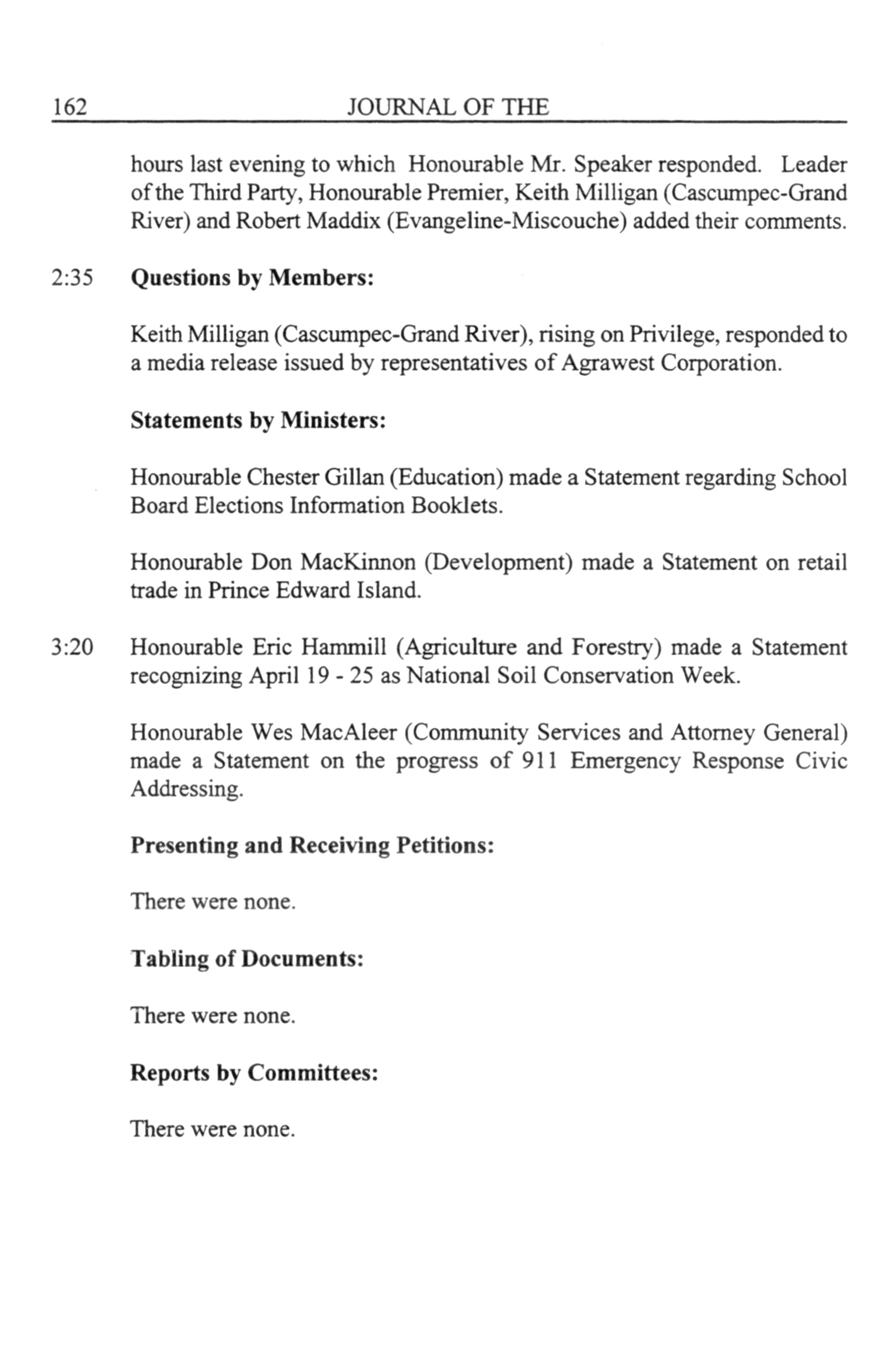 162 JOURNAL OF THE

hours last evening to which Honourable Mr. Speaker responded. Leader of the Third Party, Honourable Premier, Keith Milligan (Cascumpec-Grand River) and Robert Maddix (Evangeline-Miscouche) added their comments.

2:35 **Questions by Members:**

Keith Milligan (Cascumpec-Grand River), rising on Privilege, responded to a media release issued by representatives of Agrawest Corporation.

**Statements by Ministers:**

Honourable Chester Gillan (Education) made a Statement regarding School Board Elections Information Booklets.

Honourable Don MacKinnon (Development) made a Statement on retail trade in Prince Edward Island.

3:20 Honourable Eric Hammill (Agriculture and Forestry) made a Statement recognizing April 19 - 25 as National Soil Conservation Week.

Honourable Wes MacAleer (Community Services and Attorney General) made a Statement on the progress of 911 Emergency Response Civic Addressing.

**Presenting and Receiving Petitions:**

There were none.

**Tabling of Documents:**

There were none.

**Reports by Committees:**

There were none.